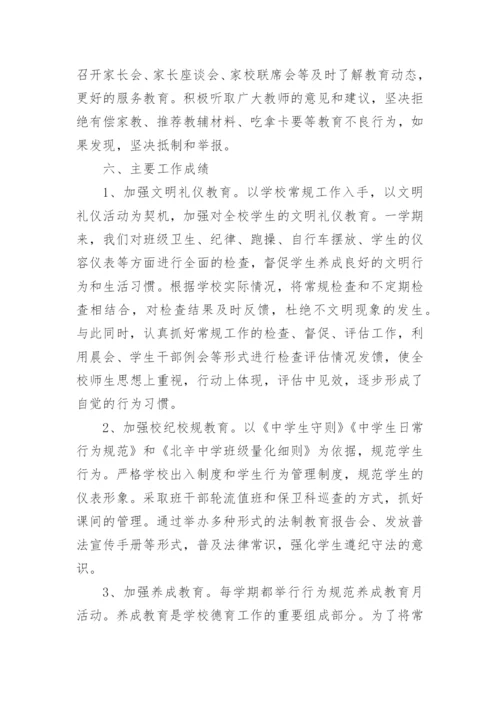 召开家长会、家长座谈会、家校联席会等及时了解教育动态，更好的服务教育。积极听取广大教师的意见和建议，坚决拒绝有偿家教、推荐教辅材料、吃拿卡要等教育不良行为，如果发现，坚决抵制和举报。

六、主要工作成绩

1、加强文明礼仪教育。以学校常规工作入手，以文明礼仪活动为契机，加强对全校学生的文明礼仪教育。一学期来，我们对班级卫生、纪律、跑操、自行车摆放、学生的仪容仪表等方面进行全面的检查，督促学生养成良好的文明行为和生活习惯。根据学校实际情况，将常规检查和不定期检查相结合，对检查结果及时反馈，杜绝不文明现象的发生。与此同时，认真抓好常规工作的检查、督促、评估工作，利用晨会、学生干部例会等形式进行检查评估情况发馈，使全校师生思想上重视，行动上体现，评估中见效，逐步形成了自觉的行为习惯。

2、加强校纪校规教育。以《中学生守则》《中学生日常行为规范》和《北辛中学班级量化细则》为依据，规范学生行为。严格学校出入制度和学生行为管理制度，规范学生的仪表形象。采取班干部轮流值班和保卫科巡查的方式，抓好课间的管理。通过举办多种形式的法制教育报告会、发放普法宣传手册等形式，普及法律常识，强化学生遵纪守法的意识。

3、加强养成教育。每学期都举行行为规范养成教育月活动。养成教育是学校德育工作的重要组成部分。为了将常